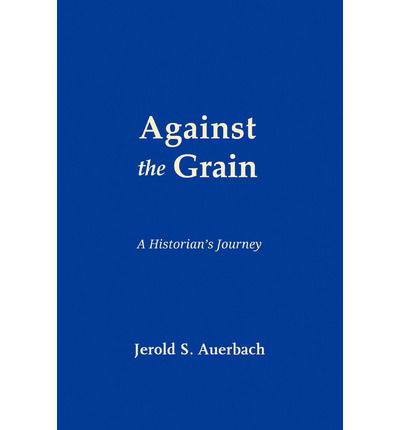 Against
the Grain

A Historian's Journey

Jerold S. Auerbach